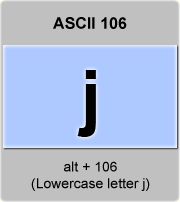 ASCII 106

j

alt + 106
(Lowercase letter j)